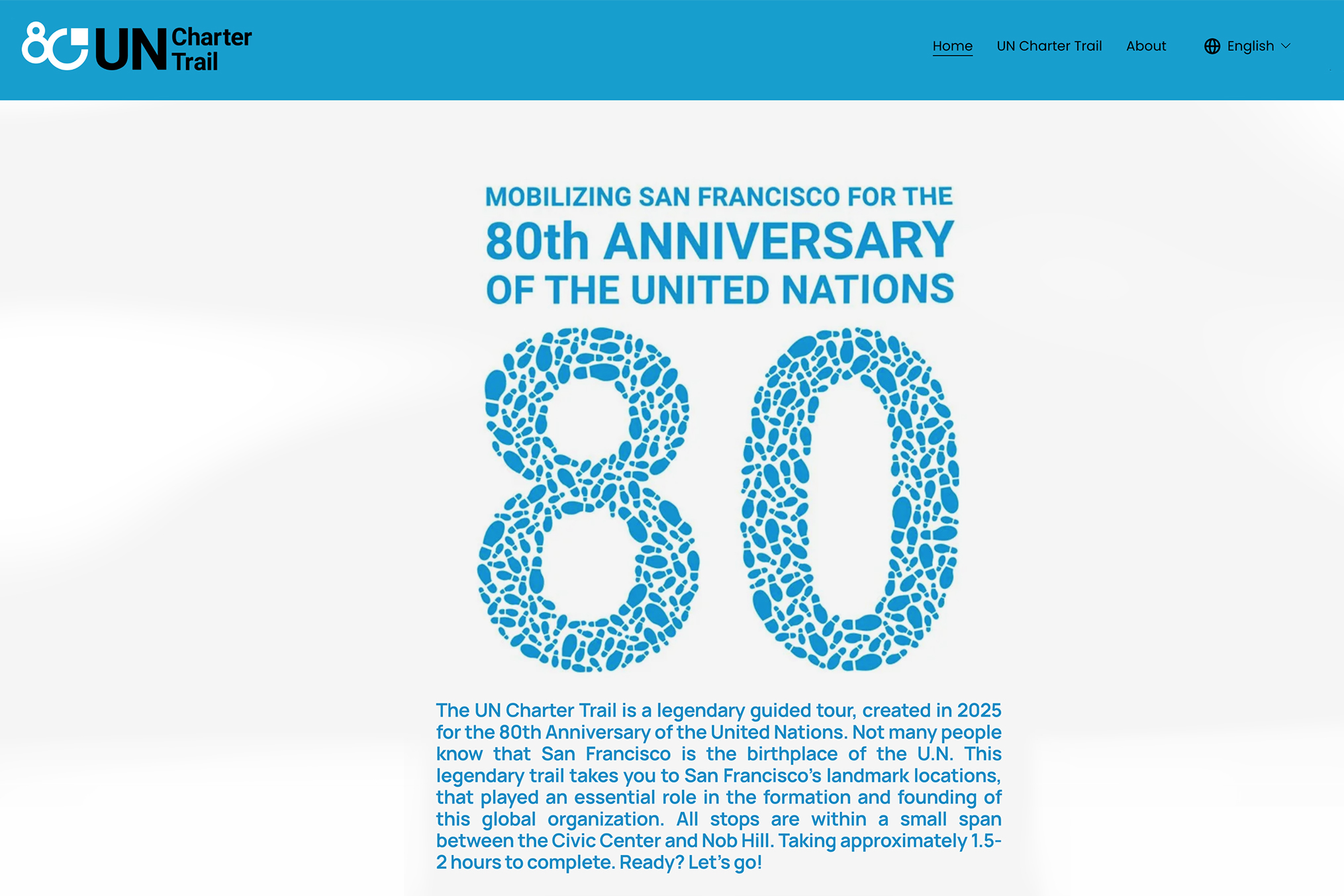 80 UN Charter Trail

Home UN Charter Trail About English

MOBILIZING SAN FRANCISCO FOR THE
80th ANNIVERSARY
OF THE UNITED NATIONS

80

The UN Charter Trail is a legendary guided tour, created in 2025 for the 80th Anniversary of the United Nations. Not many people know that San Francisco is the birthplace of the U.N. This legendary trail takes you to San Francisco's landmark locations, that played an essential role in the formation and founding of this global organization. All stops are within a small span between the Civic Center and Nob Hill. Taking approximately 1.5-2 hours to complete. Ready? Let's go!